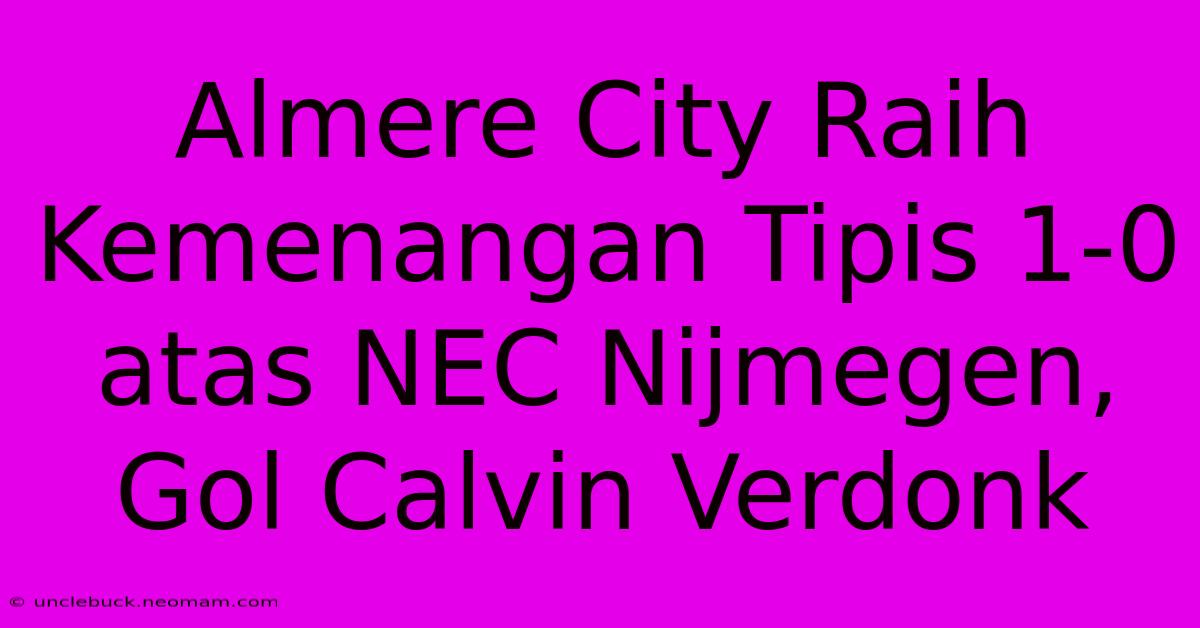 Almere City Raih Kemenangan Tipis 1-0 atas NEC Nijmegen, Gol Calvin Verdonk

© unclebuck.neomam.com